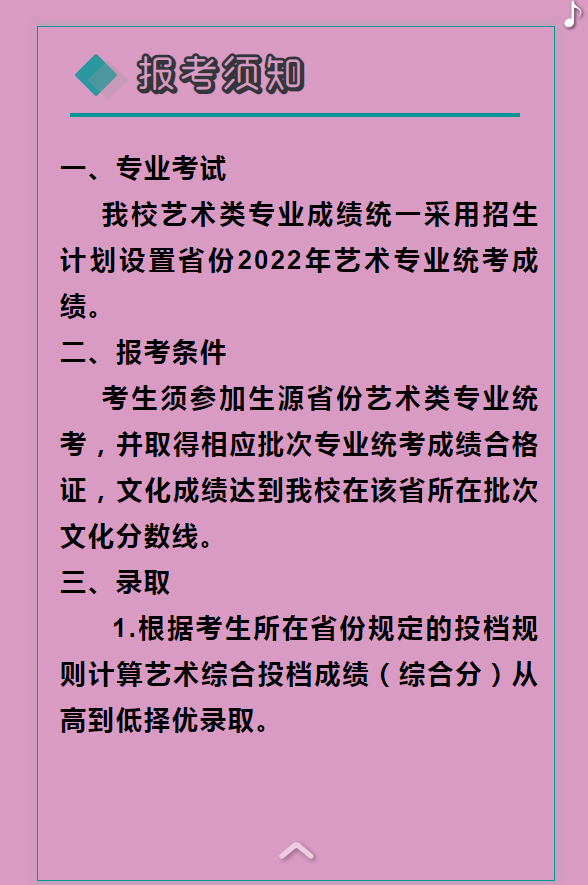 报考须知

一、专业考试

我校艺术类专业成绩统一采用招生计划设置省份2022年艺术专业统考成绩。

二、报考条件

考生须参加生源省份艺术类专业统考，并取得相应批次专业统考成绩合格证，文化成绩达到我校在该省所在批次文化分数线。

三、录取

1.根据考生所在省份规定的投档规则计算艺术综合投档成绩（综合分）从高到低择优录取。